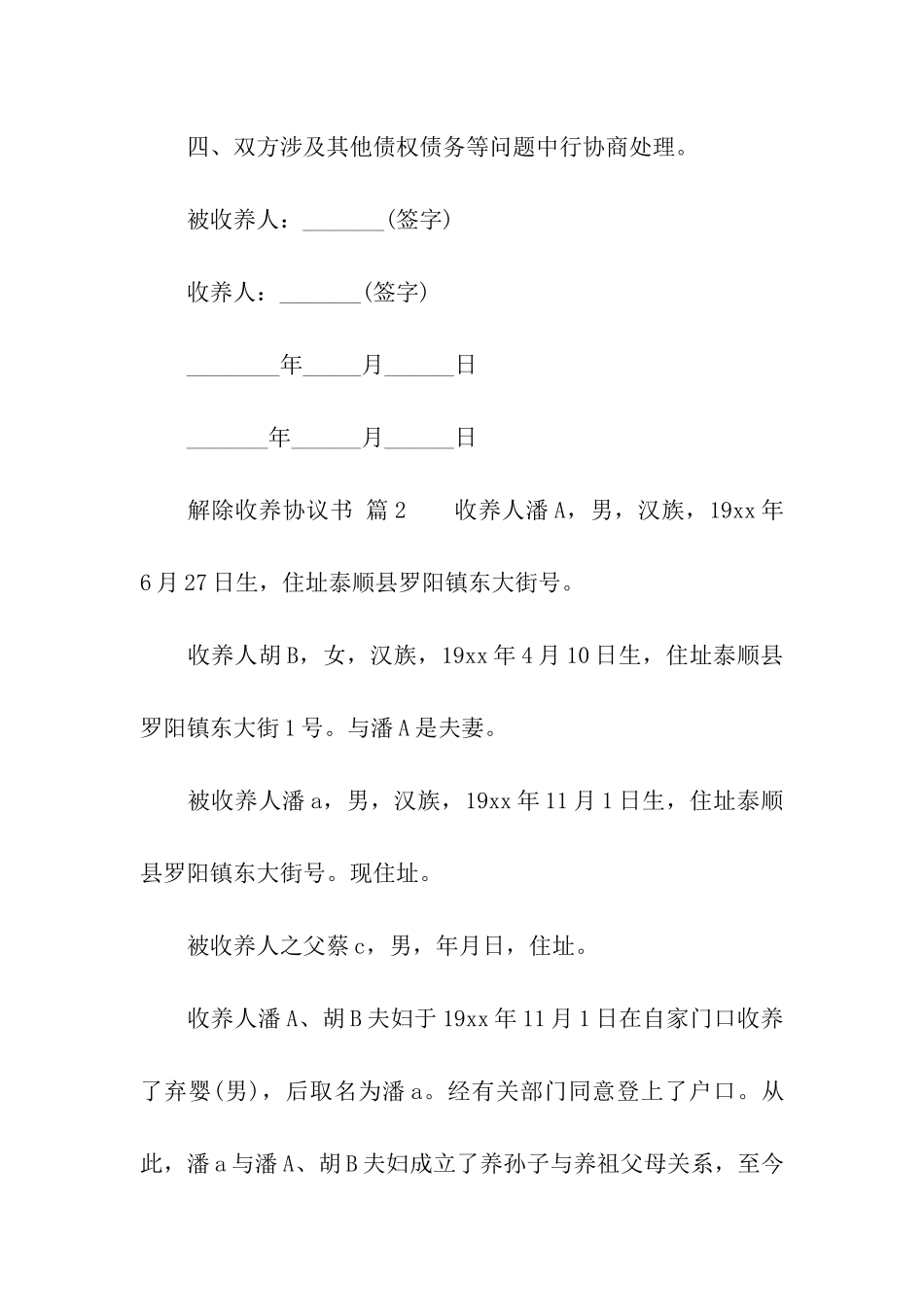 四、双方涉及其他债权债务等问题中行协商处理。

被收养人：_______(签字)

收养人：_______(签字)

________年_____月______日

_______年______月______日

解除收养协议书 篇2　　收养人潘A，男，汉族，19xx年6月27日生，住址泰顺县罗阳镇东大街号。

收养人胡B，女，汉族，19xx年4月10日生，住址泰顺县罗阳镇东大街1号。与潘A是夫妻。

被收养人潘a，男，汉族，19xx年11月1日生，住址泰顺县罗阳镇东大街号。现住址。

被收养人之父蔡c，男，年月日，住址。

收养人潘A、胡B夫妇于19xx年11月1日在自家门口收养了弃婴(男)，后取名为潘a。经有关部门同意登上了户口。从此，潘a与潘A、胡B夫妇成立了养孙子与养祖父母关系，至今